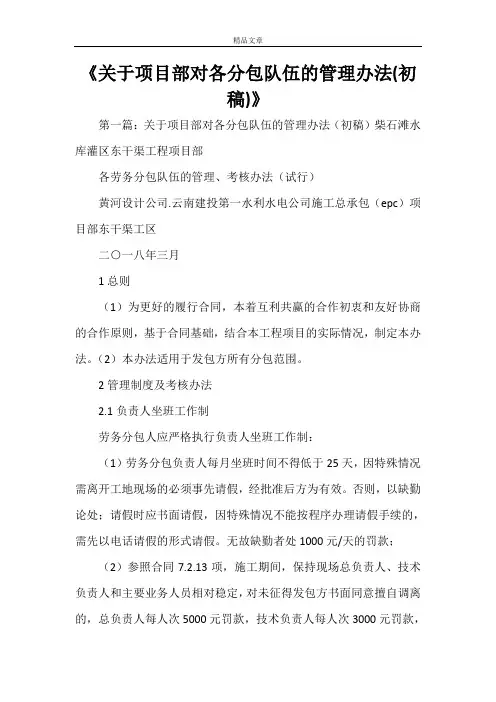 精品文章

《关于项目部对各分包队伍的管理办法(初稿)》

第一篇：关于项目部对各分包队伍的管理办法（初稿）柴石滩水库灌区东干渠工程项目部

各劳务分包队伍的管理、考核办法（试行）

黄河设计公司.云南建投第一水利水电公司施工总承包（epc）项目部东干渠工区

二〇一八年三月

1 总则

（1）为更好的履行合同，本着互利共赢的合作初衷和友好协商的合作原则，基于合同基础，结合本工程项目的实际情况，制定本办法。（2）本办法适用于发包方所有分包范围。

2 管理制度及考核办法

2.1 负责人坐班工作制

劳务分包人应严格执行负责人坐班工作制：

（1）劳务分包负责人每月坐班时间不得低于 25 天，因特殊情况需离开工地现场的必须事先请假，经批准后方为有效。否则，以缺勤论处；请假时应书面请假，因特殊情况不能按程序办理请假手续的，需先以电话请假的形式请假。无故缺勤者处 1000 元/天的罚款；

（2）参照合同 7.2.13 项，施工期间，保持现场总负责人、技术负责人和主要业务人员相对稳定，对未征得发包方书面同意擅自调离的，总负责人每人次 5000 元罚款，技术负责人每人次 3000 元罚款，